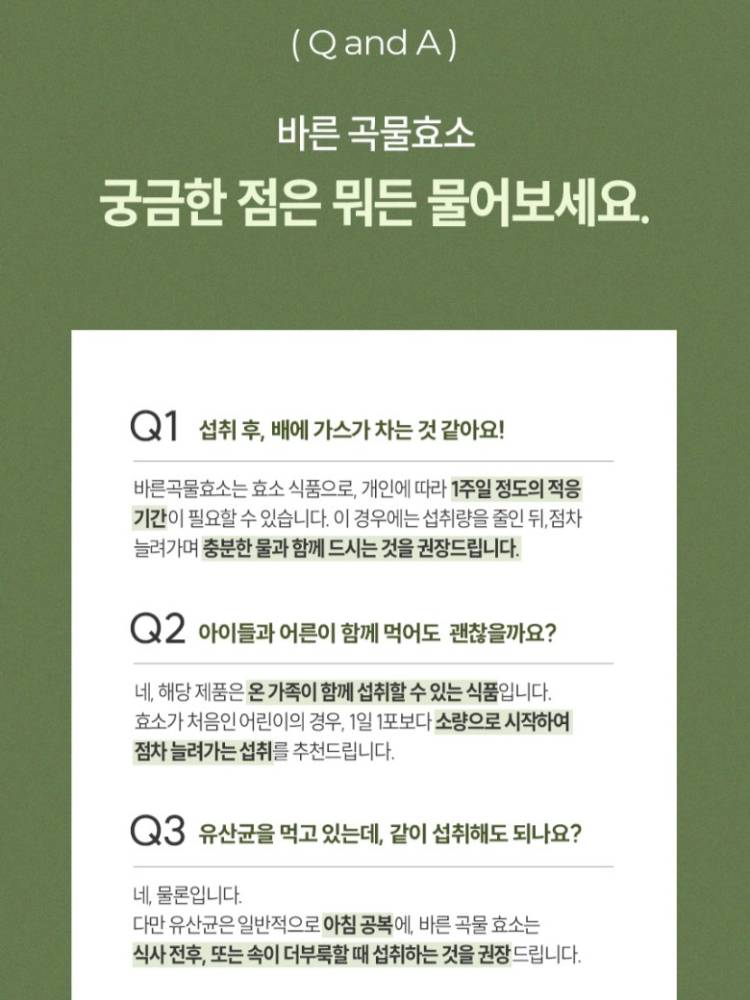 ( Q and A )

바른 곡물효소

궁금한 점은 뭐든 물어보세요.

Q1 섭취 후, 배에 가스가 차는 것 같아요!

바른곡물효소는 효소 식품으로, 개인에 따라 1주일 정도의 적응 기간이 필요할 수 있습니다. 이 경우에는 섭취량을 줄인 뒤, 점차 늘려가며 충분한 물과 함께 드시는 것을 권장드립니다.

Q2 아이들과 어른이 함께 먹어도 괜찮을까요?

네, 해당 제품은 온 가족이 함께 섭취할 수 있는 식품입니다. 효소가 처음인 어린이의 경우, 1일 1포보다 소량으로 시작하여 점차 늘려가는 섭취를 추천드립니다.

Q3 유산균을 먹고 있는데, 같이 섭취해도 되나요?

네, 물론입니다.
다만 유산균은 일반적으로 아침 공복에, 바른 곡물 효소는 식사 전후, 또는 속이 더부룩할 때 섭취하는 것을 권장드립니다.